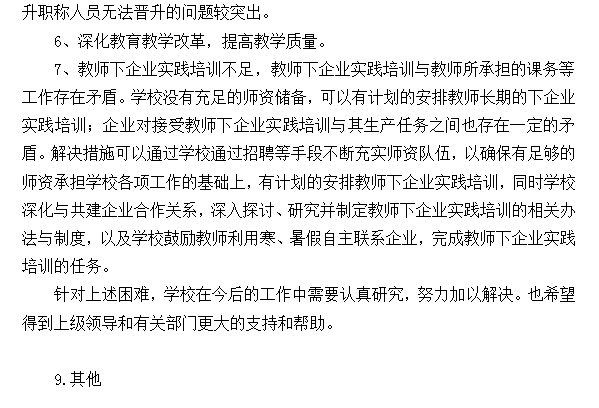 升职称人员无法晋升的问题较突出。

6、深化教育教学改革，提高教学质量。

7、教师下企业实践培训不足，教师下企业实践培训与教师所承担的课务等工作存在矛盾。学校没有充足的师资储备，可以有计划的安排教师长期的下企业实践培训；企业对接受教师下企业实践培训与其生产任务之间也存在一定的矛盾。解决措施可以通过学校通过招聘等手段不断充实师资队伍，以确保有足够的师资承担学校各项工作的基础上，有计划的安排教师下企业实践培训，同时学校深化与共建企业合作关系，深入探讨、研究并制定教师下企业实践培训的相关办法与制度，以及学校鼓励教师利用寒、暑假自主联系企业，完成教师下企业实践培训的任务。

针对上述困难，学校在今后的工作中需要认真研究，努力加以解决。也希望得到上级领导和有关部门更大的支持和帮助。

9.其他